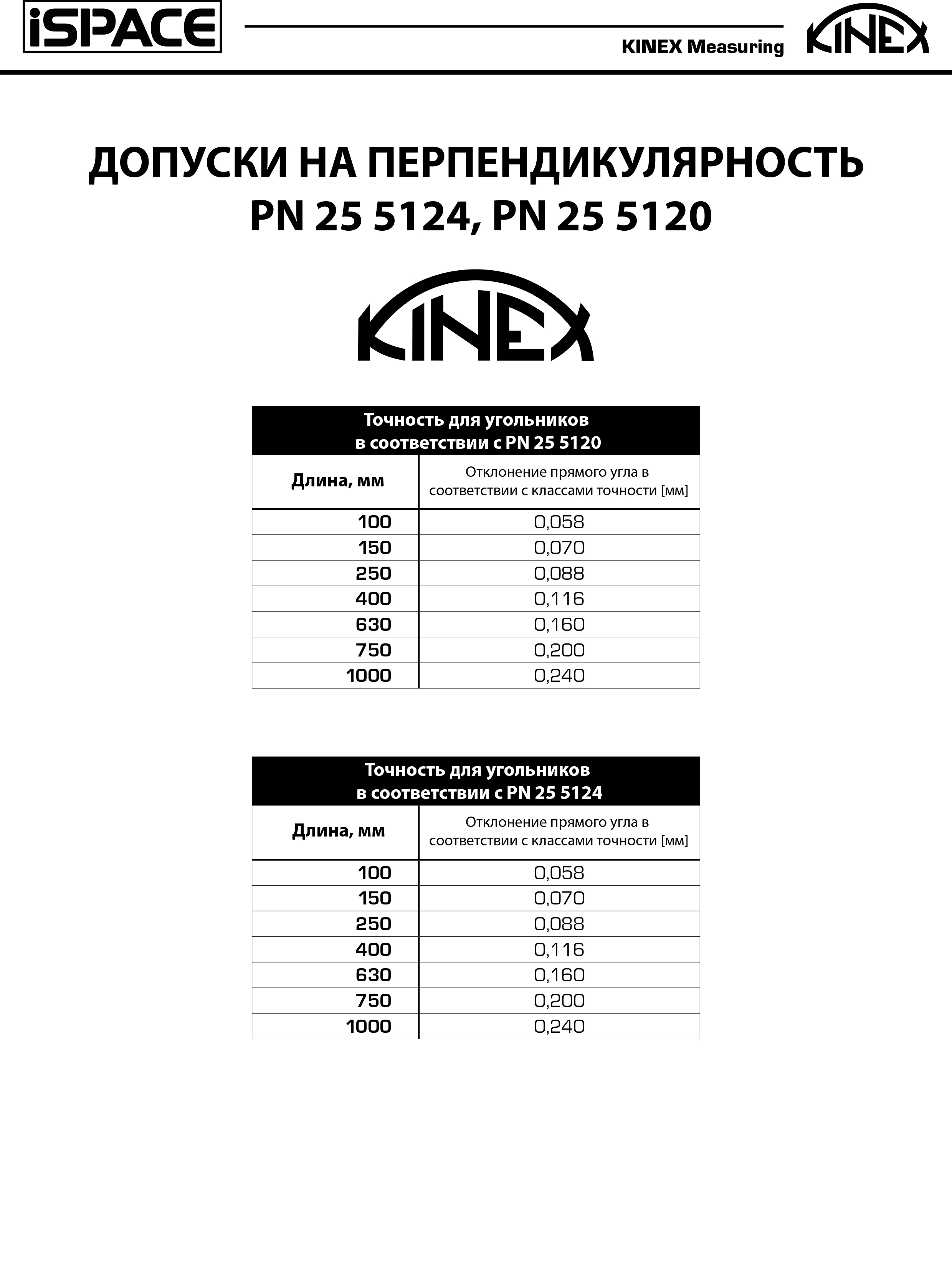 iSPACE

KINEX Measuring

KINEX

ДОПУСКИ НА ПЕРПЕНДИКУЛЯРНОСТЬ PN 25 5124, PN 25 5120

KINEX

Точность для угольников в соответствии с PN 25 5120

| Длина, мм | Отклонение прямого угла в соответствии с классами точности [мм] |
|---|---|
| 100 | 0,058 |
| 150 | 0,070 |
| 250 | 0,088 |
| 400 | 0,116 |
| 630 | 0,160 |
| 750 | 0,200 |
| 1000 | 0,240 |

Точность для угольников в соответствии с PN 25 5124

| Длина, мм | Отклонение прямого угла в соответствии с классами точности [мм] |
|---|---|
| 100 | 0,058 |
| 150 | 0,070 |
| 250 | 0,088 |
| 400 | 0,116 |
| 630 | 0,160 |
| 750 | 0,200 |
| 1000 | 0,240 |